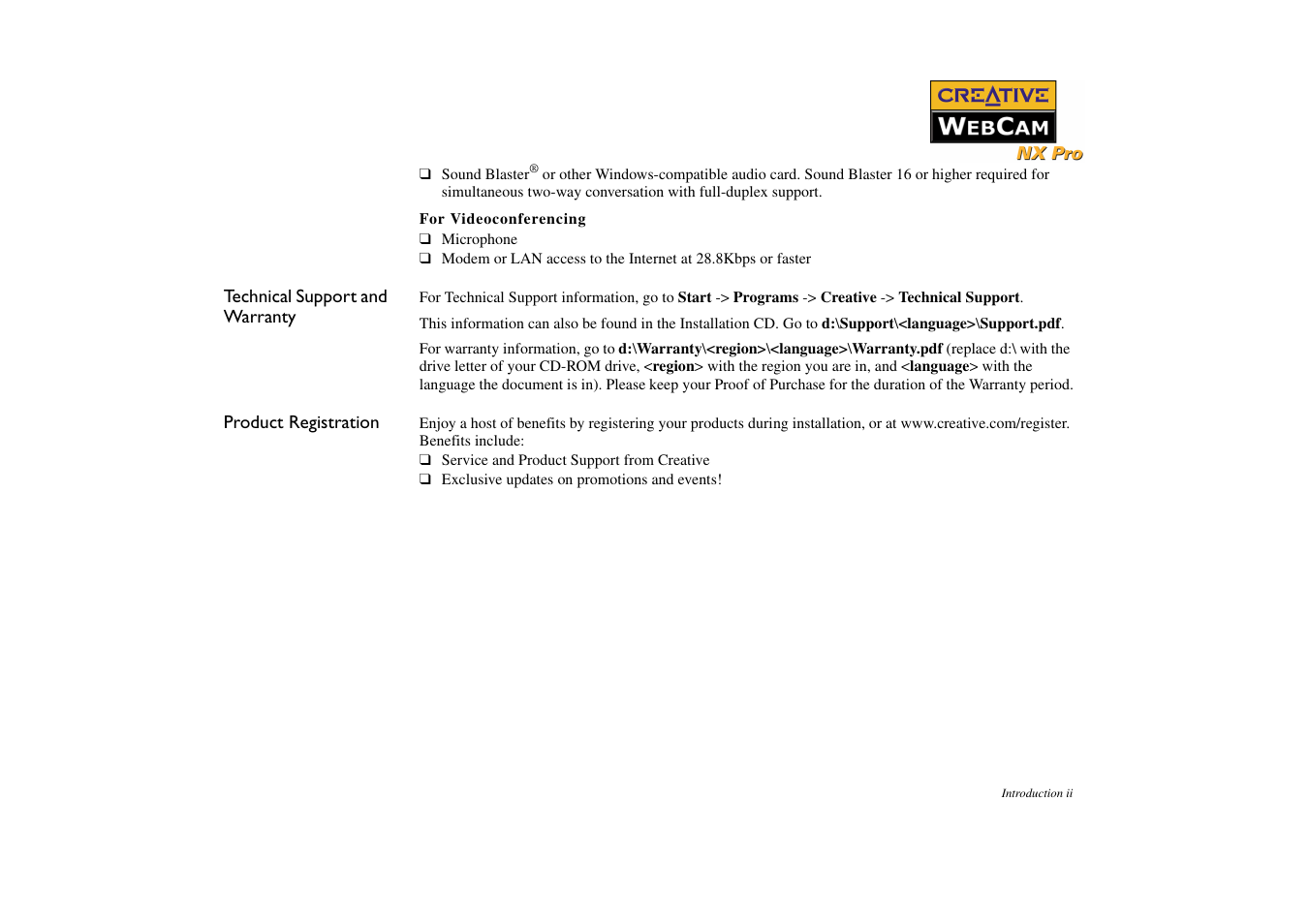 CREATIVE
WEBCAM
NX Pro

❑ Sound Blaster® or other Windows-compatible audio card. Sound Blaster 16 or higher required for simultaneous two-way conversation with full-duplex support.

For Videoconferencing
❑ Microphone
❑ Modem or LAN access to the Internet at 28.8Kbps or faster

Technical Support and Warranty

For Technical Support information, go to Start -> Programs -> Creative -> Technical Support.

This information can also be found in the Installation CD. Go to d:\Support\<language>\Support.pdf.

For warranty information, go to d:\Warranty\<region>\<language>\Warranty.pdf (replace d:\ with the drive letter of your CD-ROM drive, <region> with the region you are in, and <language> with the language the document is in). Please keep your Proof of Purchase for the duration of the Warranty period.

Product Registration

Enjoy a host of benefits by registering your products during installation, or at www.creative.com/register. Benefits include:
❑ Service and Product Support from Creative
❑ Exclusive updates on promotions and events!

Introduction ii